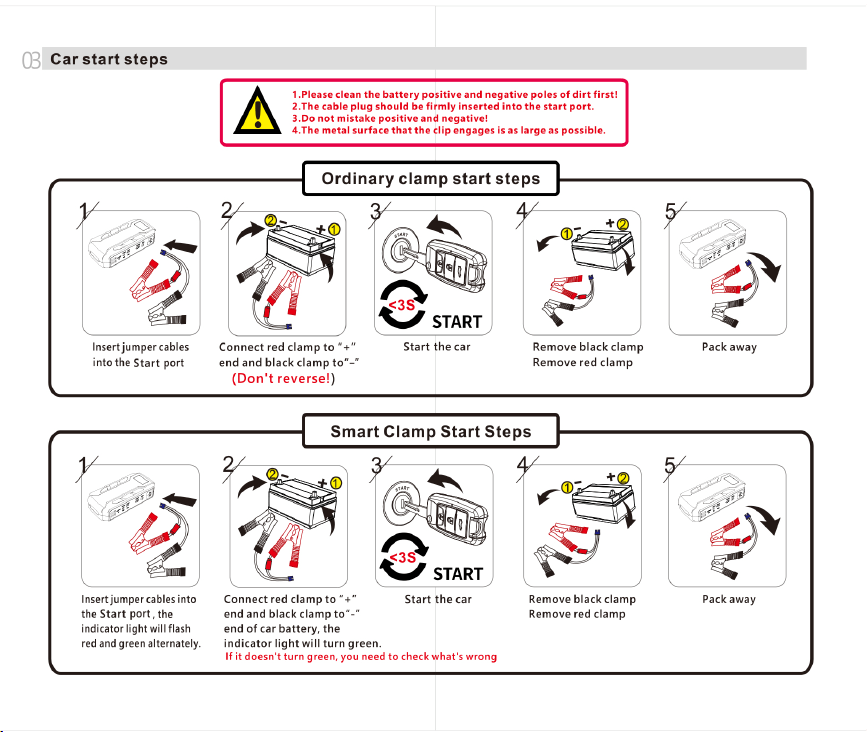 03 Car start steps

1.Please clean the battery positive and negative poles of dirt first!
2.The cable plug should be firmly inserted into the start port.
3.Do not mistake positive and negative!
4.The metal surface that the clip engages is as large as possible.

Ordinary clamp start steps

1

Insert jumper cables into the Start port

2

2 - + 1

Connect red clamp to "+" end and black clamp to"-"
(Don't reverse!)

3

<3S START

Start the car

4

1 - + 2

Remove black clamp
Remove red clamp

5

Pack away

Smart Clamp Start Steps

1

Insert jumper cables into the Start port , the indicator light will flash red and green alternately.

2

2 - + 1

Connect red clamp to "+" end and black clamp to"-" end of car battery, the indicator light will turn green.
If it doesn't turn green, you need to check what's wrong

3

<3S START

Start the car

4

1 - + 2

Remove black clamp
Remove red clamp

5

Pack away